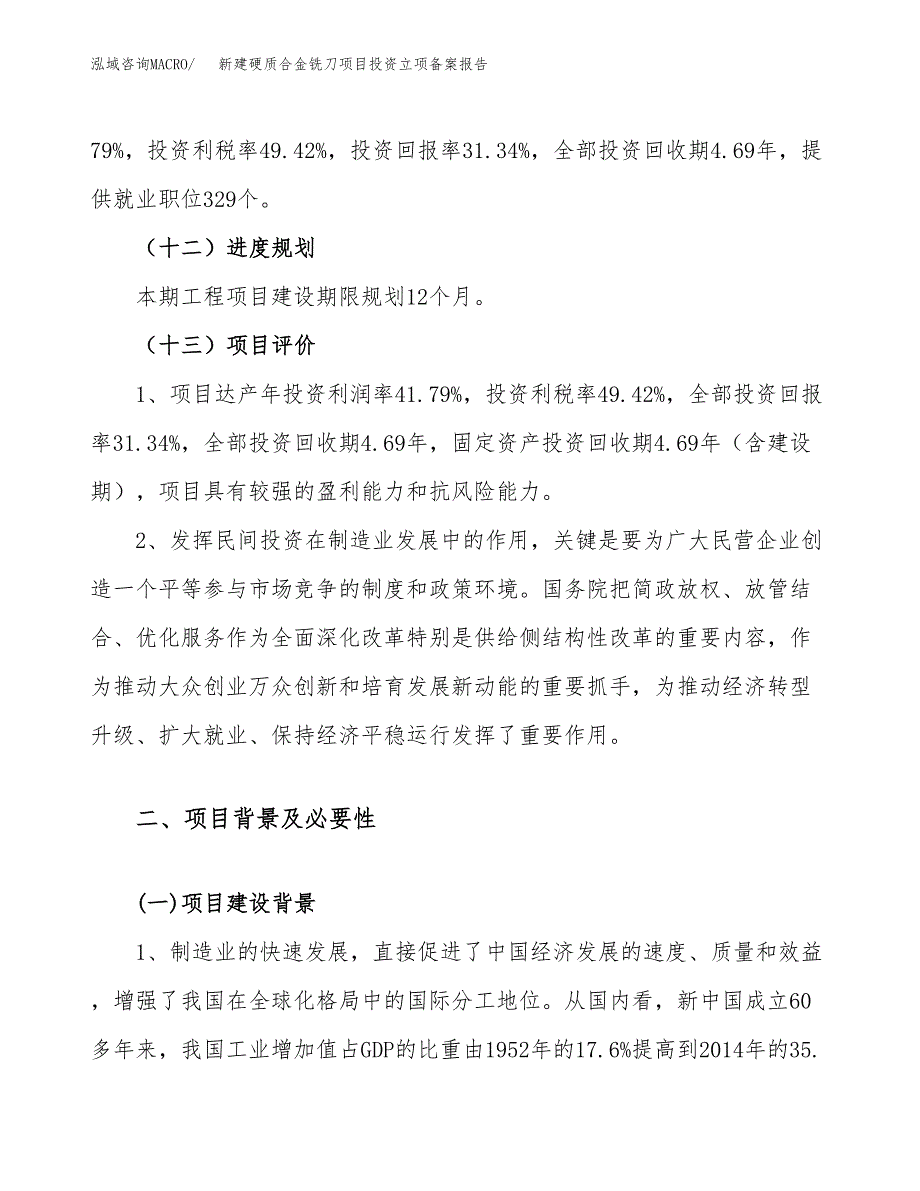 泓域咨询MACRO/ 新建硬质合金铣刀项目投资立项备案报告

79%，投资利税率49.42%，投资回报率31.34%，全部投资回收期4.69年，提供就业职位329个。

（十二）进度规划

本期工程项目建设期限规划12个月。

（十三）项目评价

1、项目达产年投资利润率41.79%，投资利税率49.42%，全部投资回报率31.34%，全部投资回收期4.69年，固定资产投资回收期4.69年（含建设期），项目具有较强的盈利能力和抗风险能力。

2、发挥民间投资在制造业发展中的作用，关键是要为广大民营企业创造一个平等参与市场竞争的制度和政策环境。国务院把简政放权、放管结合、优化服务作为全面深化改革特别是供给侧结构性改革的重要内容，作为推动大众创业万众创新和培育发展新动能的重要抓手，为推动经济转型升级、扩大就业、保持经济平稳运行发挥了重要作用。

二、项目背景及必要性

(一)项目建设背景

1、制造业的快速发展，直接促进了中国经济发展的速度、质量和效益，增强了我国在全球化格局中的国际分工地位。从国内看，新中国成立60多年来，我国工业增加值占GDP的比重由1952年的17.6%提高到2014年的35.